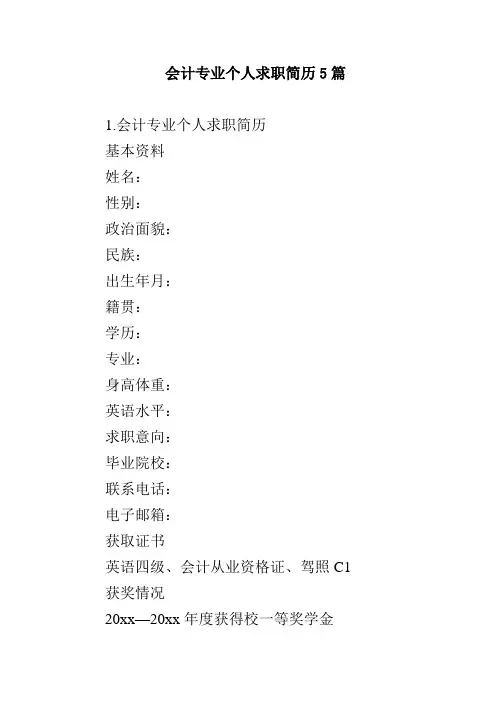 会计专业个人求职简历5篇

1.会计专业个人求职简历

基本资料

姓名：

性别：

政治面貌：

民族：

出生年月：

籍贯：

学历：

专业：

身高体重：

英语水平：

求职意向：

毕业院校：

联系电话：

电子邮箱：

获取证书

英语四级、会计从业资格证、驾照C1

获奖情况

20xx—20xx年度获得校一等奖学金